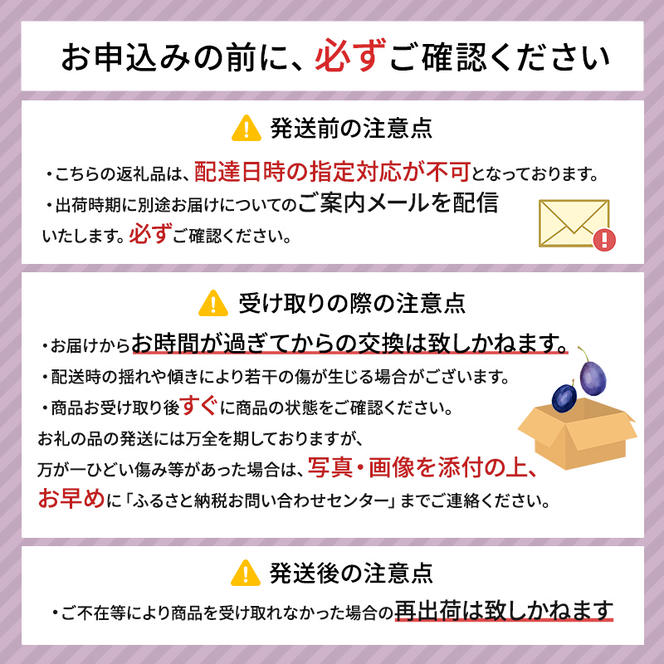 お申込みの前に、必ずご確認ください

発送前の注意点

・こちらの返礼品は、配達日時の指定対応が不可となっております。

・出荷時期に別途お届けについてのご案内メールを配信いたします。必ずご確認ください。

受け取りの際の注意点

・お届けからお時間が過ぎてからの交換は致しかねます。

・配送時の揺れや傾きにより若干の傷が生じる場合がございます。

・商品お受け取り後すぐに商品の状態をご確認ください。

お礼の品の発送には万全を期しておりますが、万が一ひどい傷み等があった場合は、写真・画像を添付の上、お早めに「ふるさと納税お問い合わせセンター」までご連絡ください。

発送後の注意点

・ご不在等により商品を受け取れなかった場合の再出荷は致しかねます